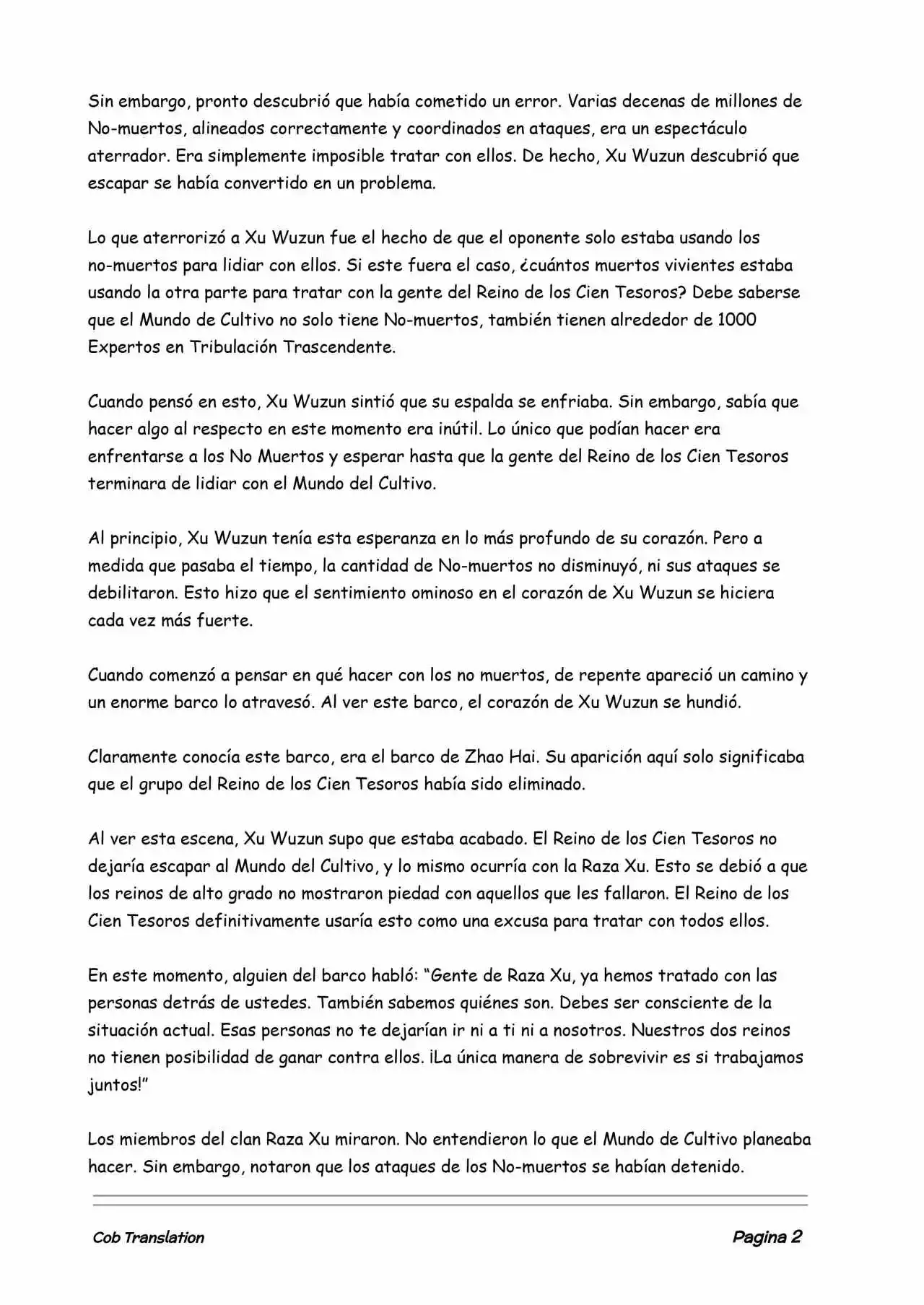 Sin embargo, pronto descubrió que había cometido un error. Varias decenas de millones de No-muertos, alineados correctamente y coordinados en ataques, era un espectáculo aterrador. Era simplemente imposible tratar con ellos. De hecho, Xu Wuzun descubrió que escapar se había convertido en un problema.

Lo que aterrorizó a Xu Wuzun fue el hecho de que el oponente solo estaba usando los no-muertos para lidiar con ellos. Si este fuera el caso, ¿cuántos muertos vivientes estaba usando la otra parte para tratar con la gente del Reino de los Cien Tesoros? Debe saberse que el Mundo de Cultivo no solo tiene No-muertos, también tienen alrededor de 1000 Expertos en Tribulación Trascendente.

Cuando pensó en esto, Xu Wuzun sintió que su espalda se enfriaba. Sin embargo, sabía que hacer algo al respecto en este momento era inútil. Lo único que podían hacer era enfrentarse a los No Muertos y esperar hasta que la gente del Reino de los Cien Tesoros terminara de lidiar con el Mundo del Cultivo.

Al principio, Xu Wuzun tenía esta esperanza en lo más profundo de su corazón. Pero a medida que pasaba el tiempo, la cantidad de No-muertos no disminuyó, ni sus ataques se debilitaron. Esto hizo que el sentimiento ominoso en el corazón de Xu Wuzun se hiciera cada vez más fuerte.

Cuando comenzó a pensar en qué hacer con los no muertos, de repente apareció un camino y un enorme barco lo atravesó. Al ver este barco, el corazón de Xu Wuzun se hundió.

Claramente conocía este barco, era el barco de Zhao Hai. Su aparición aquí solo significaba que el grupo del Reino de los Cien Tesoros había sido eliminado.

Al ver esta escena, Xu Wuzun supo que estaba acabado. El Reino de los Cien Tesoros no dejaría escapar al Mundo del Cultivo, y lo mismo ocurría con la Raza Xu. Esto se debió a que los reinos de alto grado no mostraron piedad con aquellos que les fallaron. El Reino de los Cien Tesoros definitivamente usaría esto como una excusa para tratar con todos ellos.

En este momento, alguien del barco habló: “Gente de Raza Xu, ya hemos tratado con las personas detrás de ustedes. También sabemos quiénes son. Debes ser consciente de la situación actual. Esas personas no te dejarían ir ni a ti ni a nosotros. Nuestros dos reinos no tienen posibilidad de ganar contra ellos. ¡La única manera de sobrevivir es si trabajamos juntos!”

Los miembros del clan Raza Xu miraron. No entendieron lo que el Mundo de Cultivo planeaba hacer. Sin embargo, notaron que los ataques de los No-muertos se habían detenido.

Cob Translation

Pagina 2